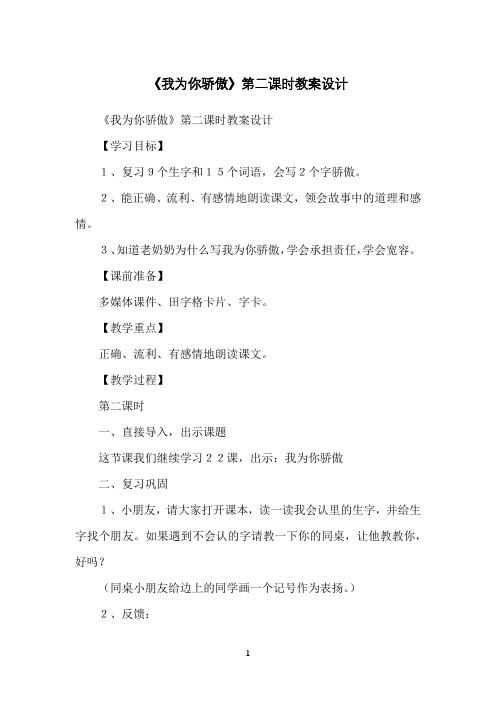 《我为你骄傲》第二课时教案设计

《我为你骄傲》第二课时教案设计

【学习目标】

1、复习9个生字和15个词语，会写2个字骄傲。

2、能正确、流利、有感情地朗读课文，领会故事中的道理和感情。

3、知道老奶奶为什么写我为你骄傲，学会承担责任，学会宽容。

【课前准备】

多媒体课件、田字格卡片、字卡。

【教学重点】

正确、流利、有感情地朗读课文。

【教学过程】

第二课时

一、直接导入，出示课题

这节课我们继续学习22课，出示：我为你骄傲

二、复习巩固

1、小朋友，请大家打开课本，读一读我会认里的生字，并给生字找个朋友。如果遇到不会认的字请教一下你的同桌，让他教教你，好吗？

（同桌小朋友给边上的同学画一个记号作为表扬。）

2、反馈：

1